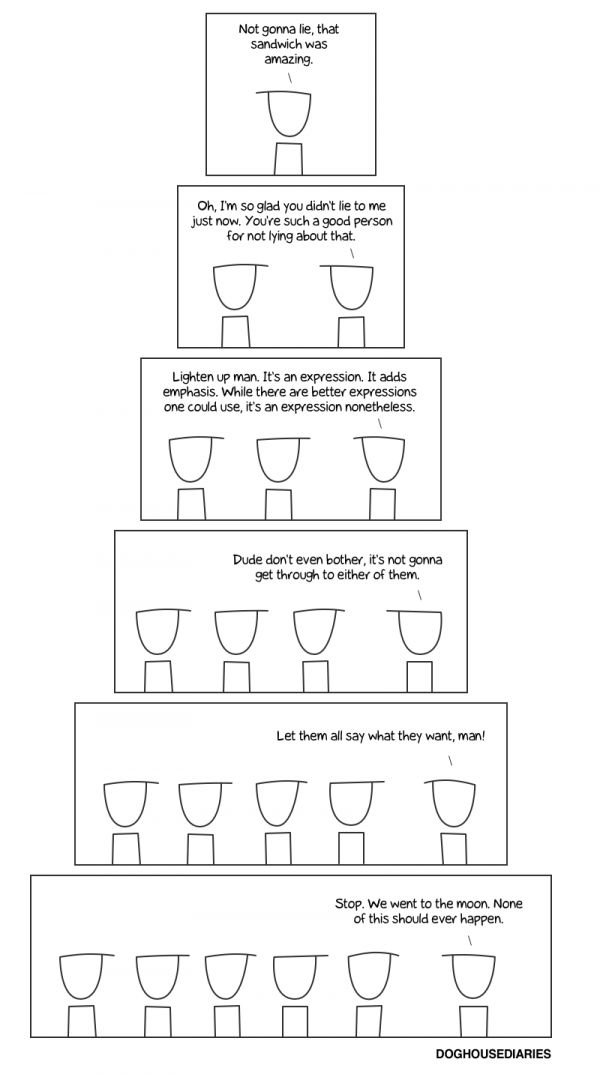 Not gonna lie, that sandwich was amazing.

Oh, I'm so glad you didn't lie to me just now. You're such a good person for not lying about that.

Lighten up man. It's an expression. It adds emphasis. While there are better expressions one could use, it's an expression nonetheless.

Dude don't even bother, it's not gonna get through to either of them.

Let them all say what they want, man!

Stop. We went to the moon. None of this should ever happen.

DOGHOUSEDIARIES